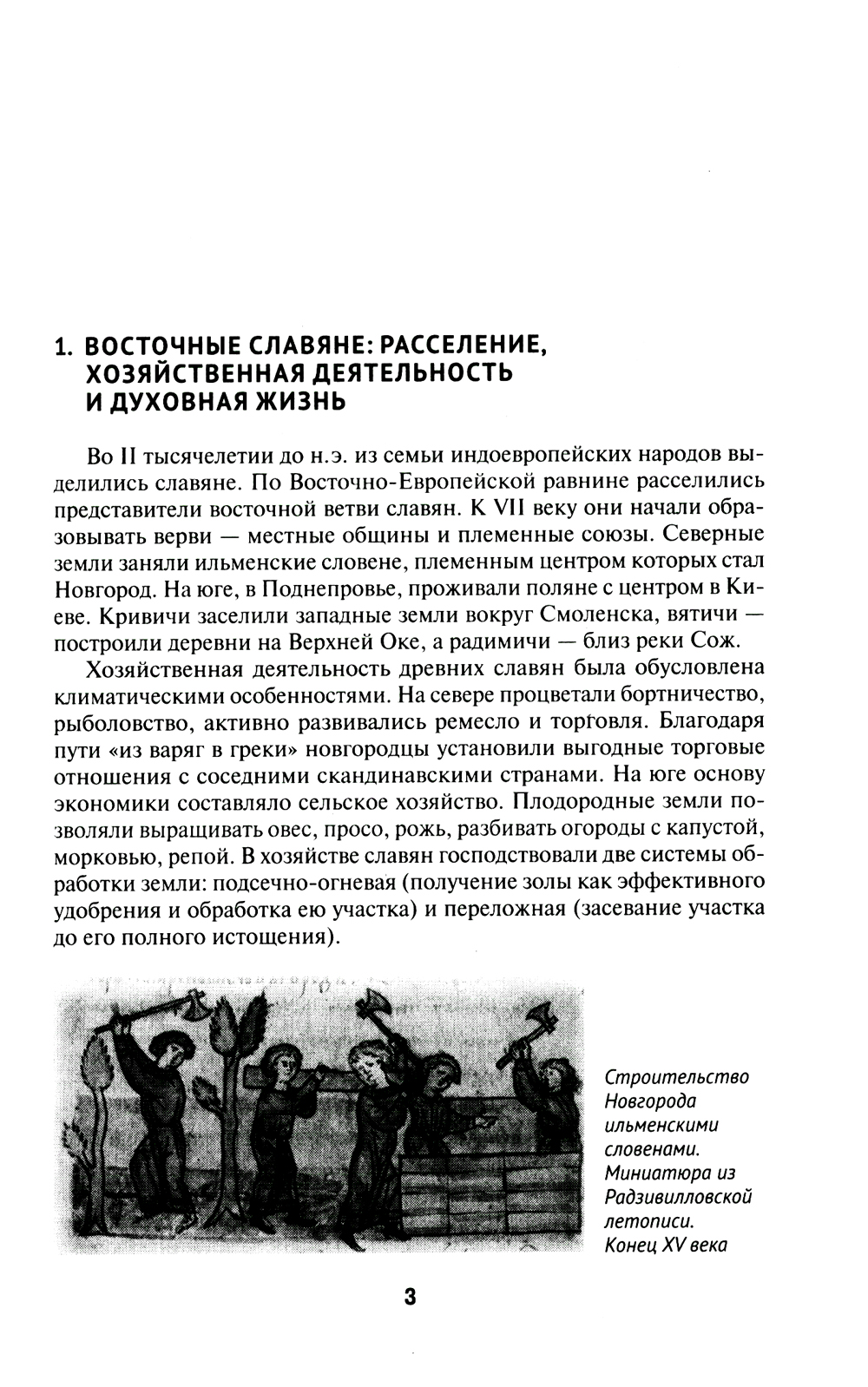 1. ВОСТОЧНЫЕ СЛАВЯНЕ: РАССЕЛЕНИЕ, ХОЗЯЙСТВЕННАЯ ДЕЯТЕЛЬНОСТЬ И ДУХОВНАЯ ЖИЗНЬ

Во II тысячелетии до н.э. из семьи индоевропейских народов выделились славяне. По Восточно-Европейской равнине расселились представители восточной ветви славян. К VII веку они начали образовывать верви — местные общины и племенные союзы. Северные земли заняли ильменские словене, племенным центром которых стал Новгород. На юге, в Поднепровье, проживали поляне с центром в Киеве. Кривичи заселили западные земли вокруг Смоленска, вятичи — построили деревни на Верхней Оке, а радимичи — близ реки Сож.

Хозяйственная деятельность древних славян была обусловлена климатическими особенностями. На севере процветали бортничество, рыболовство, активно развивались ремесло и торговля. Благодаря пути «из варяг в греки» новгородцы установили выгодные торговые отношения с соседними скандинавскими странами. На юге основу экономики составляло сельское хозяйство. Плодородные земли позволяли выращивать овес, просо, рожь, разбивать огороды с капустой, морковью, репой. В хозяйстве славян господствовали две системы обработки земли: подсечно-огневая (получение золы как эффективного удобрения и обработка ею участка) и переложная (засевание участка до его полного истощения).

Строительство Новгорода ильменскими словенами. Миниатюра из Радзивилловской летописи. Конец XV века

3